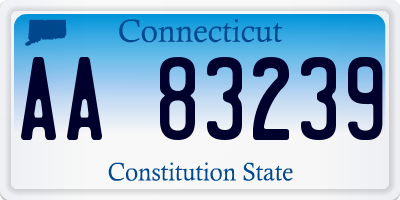 Connecticut

AA 83239

Constitution State